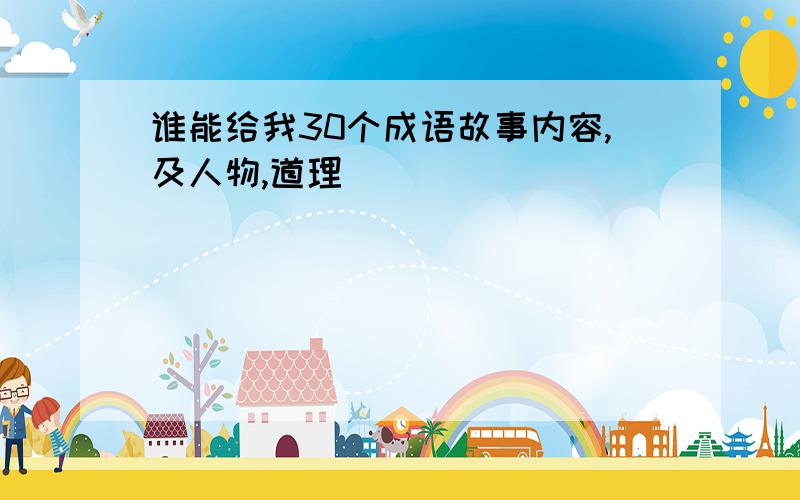 谁能给我30个成语故事内容,及人物,道理